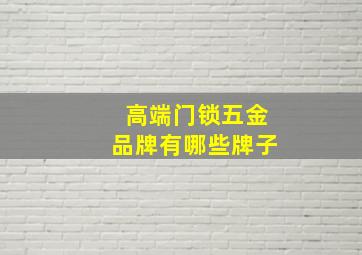 高端门锁五金
品牌有哪些牌子